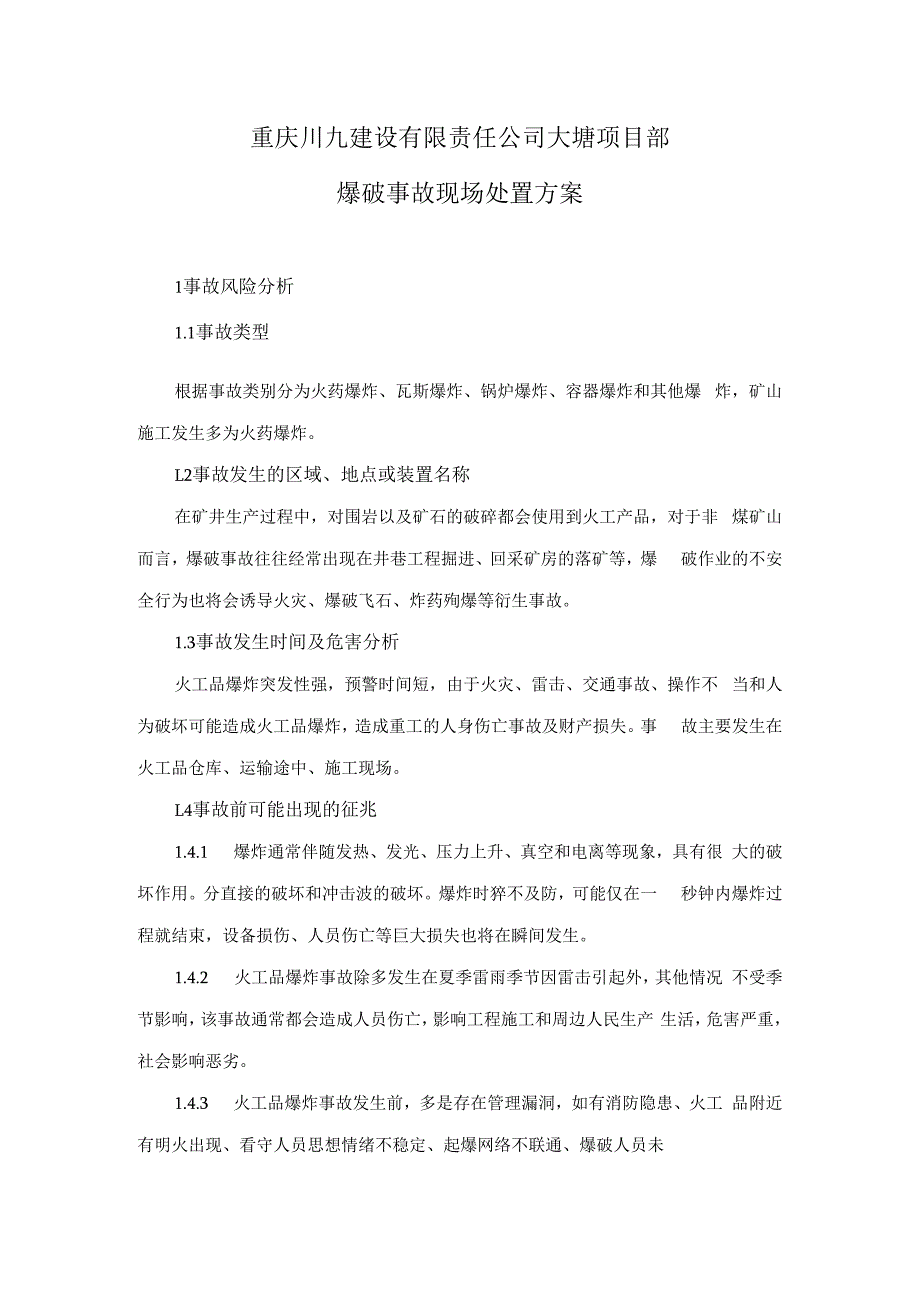 重庆川九建设有限责任公司大塘项目部

爆破事故现场处置方案

1事故风险分析

1.1事故类型

根据事故类别分为火药爆炸、瓦斯爆炸、锅炉爆炸、容器爆炸和其他爆 炸，矿山施工发生多为火药爆炸。

L2事故发生的区域、地点或装置名称

在矿井生产过程中，对围岩以及矿石的破碎都会使用到火工产品，对于非 煤矿山而言，爆破事故往往经常出现在井巷工程掘进、回采矿房的落矿等，爆 破作业的不安全行为也将会诱导火灾、爆破飞石、炸药殉爆等衍生事故。

1.3事故发生时间及危害分析

火工品爆炸突发性强，预警时间短，由于火灾、雷击、交通事故、操作不 当和人为破坏可能造成火工品爆炸，造成重工的人身伤亡事故及财产损失。事 故主要发生在火工品仓库、运输途中、施工现场。

L4事故前可能出现的征兆

1.4.1 爆炸通常伴随发热、发光、压力上升、真空和电离等现象，具有很 大的破坏作用。分直接的破坏和冲击波的破坏。爆炸时猝不及防，可能仅在一 秒钟内爆炸过程就结束，设备损伤、人员伤亡等巨大损失也将在瞬间发生。

1.4.2 火工品爆炸事故除多发生在夏季雷雨季节因雷击引起外，其他情况 不受季节影响，该事故通常都会造成人员伤亡，影响工程施工和周边人民生产 生活，危害严重，社会影响恶劣。

1.4.3 火工品爆炸事故发生前，多是存在管理漏洞，如有消防隐患、火工 品附近有明火出现、看守人员思想情绪不稳定、起爆网络不联通、爆破人员未